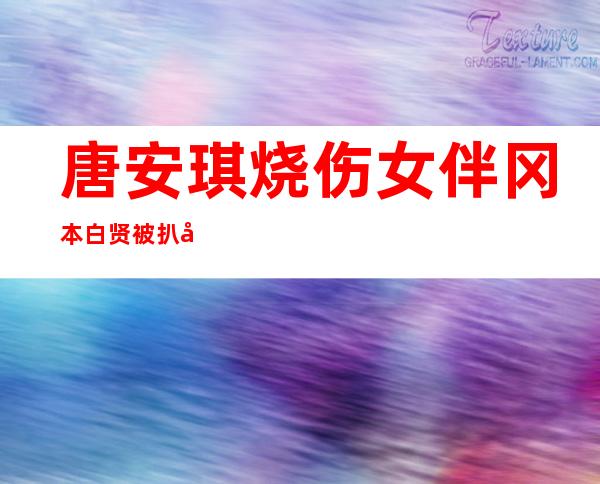 Texture
GRACEFUL-LAMENT.COM

唐安琪烧伤女伴冈本白贤被扒å